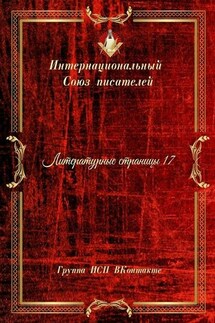 Интернациональный Союз писателей

Литературные страницы 17

Группа ИСП ВКонтакте